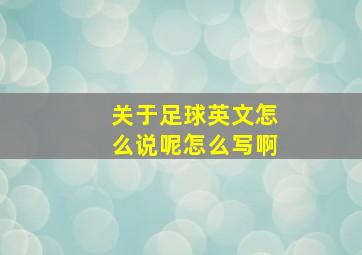 关于足球英文怎么说呢怎么写啊